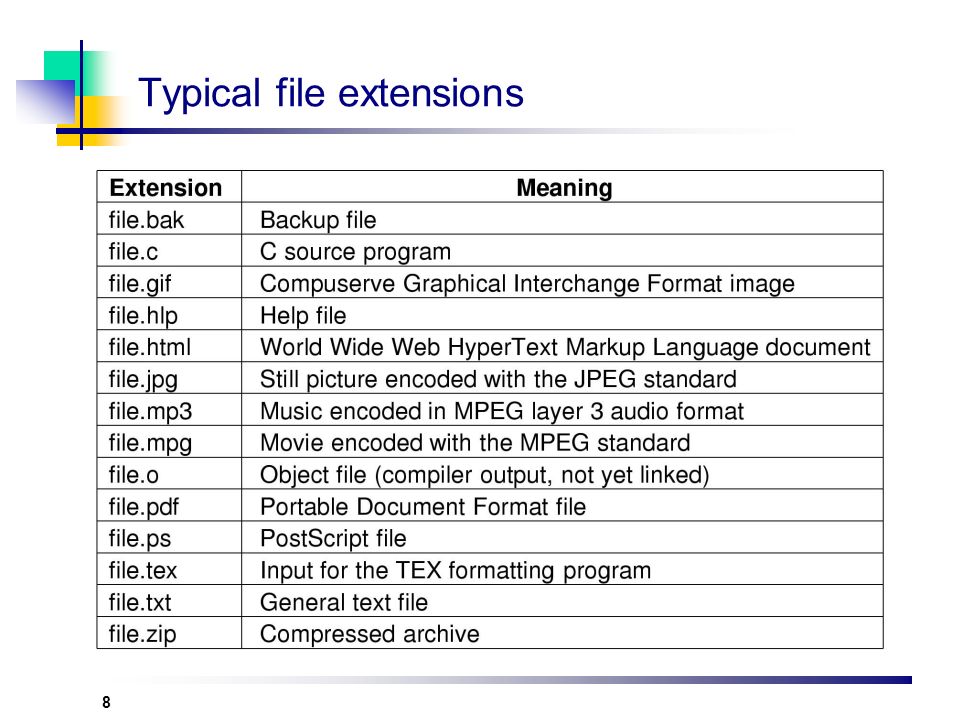 Typical file extensions

| Extension | Meaning |
|---|---|
| file.bak | Backup file |
| file.c | C source program |
| file.gif | Compuserve Graphical Interchange Format image |
| file.hlp | Help file |
| file.html | World Wide Web HyperText Markup Language document |
| file.jpg | Still picture encoded with the JPEG standard |
| file.mp3 | Music encoded in MPEG layer 3 audio format |
| file.mpg | Movie encoded with the MPEG standard |
| file.o | Object file (compiler output, not yet linked) |
| file.pdf | Portable Document Format file |
| file.ps | PostScript file |
| file.tex | Input for the TEX formatting program |
| file.txt | General text file |
| file.zip | Compressed archive |

8